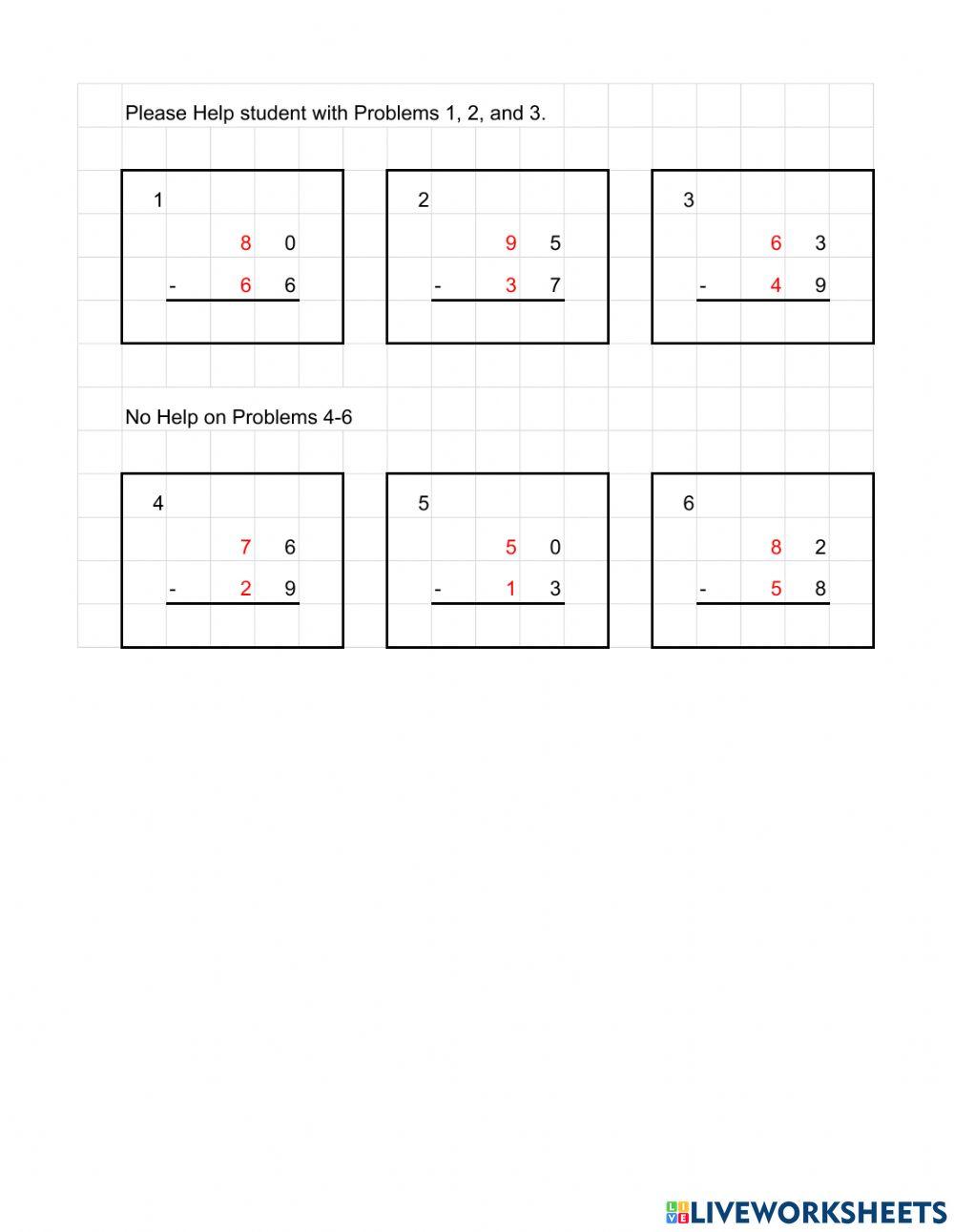 Please Help student with Problems 1, 2, and 3.

1
8 0
- 6 6

2
9 5
- 3 7

3
6 3
- 4 9

No Help on Problems 4-6

4
7 6
- 2 9

5
5 0
- 1 3

6
8 2
- 5 8

LIVEWORKSHEETS